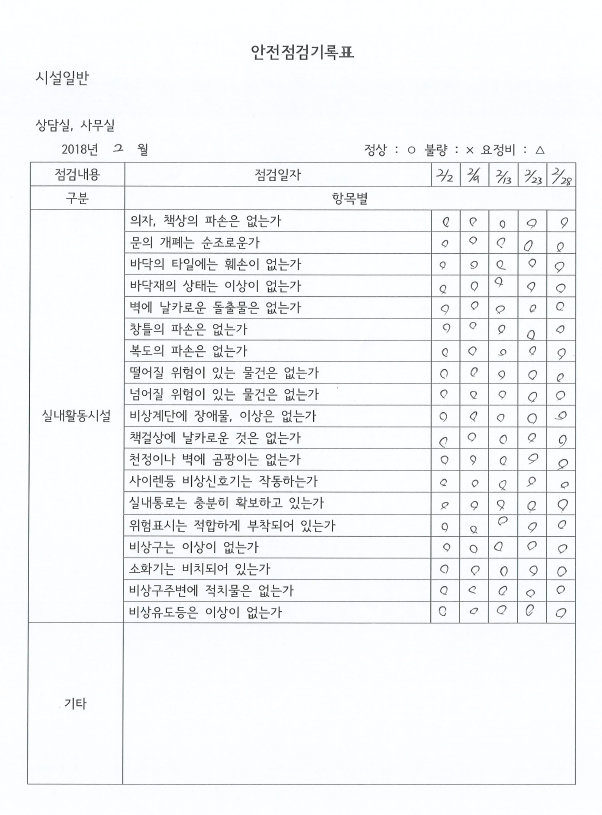 안전점검기록표

시설일반

상담실, 사무실

2018년 2 월 　　　　　　　　　　　　정상 : ○ 불량 : × 요정비 : △

| 점검내용 | 점검일자 | 2/2 | 2/9 | 2/13 | 2/23 | 2/28 |
|---|---|---|---|---|---|---|
| 구분 | 항목별 | | | | | |
| 실내활동시설 | 의자, 책상의 파손은 없는가 | ○ | ○ | ○ | ○ | ○ |
| | 문의 개폐는 순조로운가 | ○ | ○ | ○ | ○ | ○ |
| | 바닥의 타일에는 훼손이 없는가 | ○ | ○ | ○ | ○ | ○ |
| | 바닥재의 상태는 이상이 없는가 | ○ | ○ | ○ | ○ | ○ |
| | 벽에 날카로운 돌출물은 없는가 | ○ | ○ | ○ | ○ | ○ |
| | 창틀의 파손은 없는가 | ○ | ○ | ○ | ○ | ○ |
| | 복도의 파손은 없는가 | ○ | ○ | ○ | ○ | ○ |
| | 떨어질 위험이 있는 물건은 없는가 | ○ | ○ | ○ | ○ | ○ |
| | 넘어질 위험이 있는 물건은 없는가 | ○ | ○ | ○ | ○ | ○ |
| | 비상계단에 장애물, 이상은 없는가 | ○ | ○ | ○ | ○ | ○ |
| | 책걸상에 날카로운 것은 없는가 | ○ | ○ | ○ | ○ | ○ |
| | 천정이나 벽에 곰팡이는 없는가 | ○ | ○ | ○ | ○ | ○ |
| | 사이렌등 비상신호기는 작동하는가 | ○ | ○ | ○ | ○ | ○ |
| | 실내통로는 충분히 확보하고 있는가 | ○ | ○ | ○ | ○ | ○ |
| | 위험표시는 적합하게 부착되어 있는가 | ○ | ○ | ○ | ○ | ○ |
| | 비상구는 이상이 없는가 | ○ | ○ | ○ | ○ | ○ |
| | 소화기는 비치되어 있는가 | ○ | ○ | ○ | ○ | ○ |
| | 비상구주변에 적치물은 없는가 | ○ | ○ | ○ | ○ | ○ |
| | 비상유도등은 이상이 없는가 | ○ | ○ | ○ | ○ | ○ |
| 기타 | | | | | | |